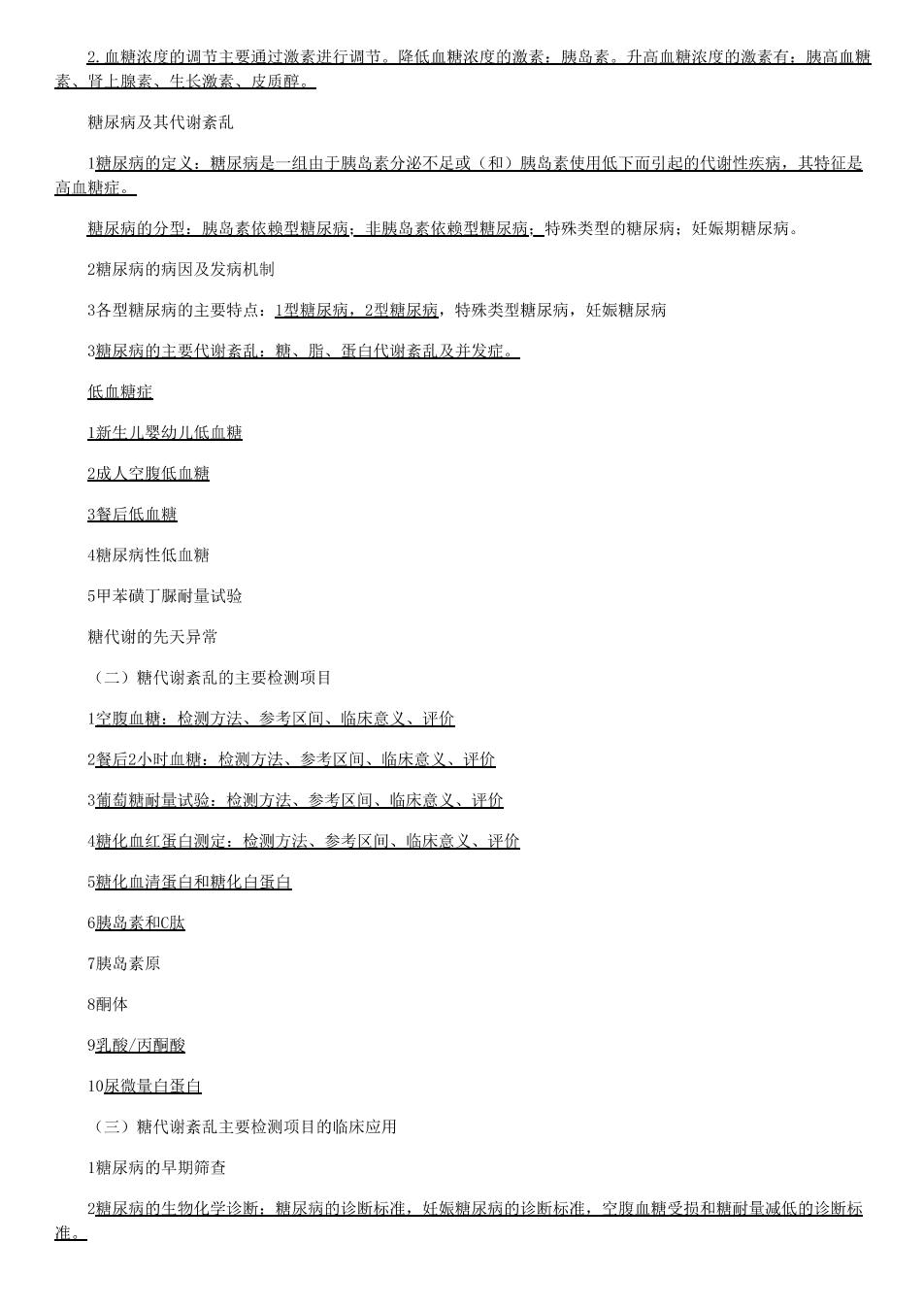 2.血糖浓度的调节主要通过激素进行调节。降低血糖浓度的激素：胰岛素。升高血糖浓度的激素有：胰高血糖素、肾上腺素、生长激素、皮质醇。

糖尿病及其代谢紊乱

1糖尿病的定义：糖尿病是一组由于胰岛素分泌不足或（和）胰岛素使用低下而引起的代谢性疾病，其特征是高血糖症。

糖尿病的分型：胰岛素依赖型糖尿病；非胰岛素依赖型糖尿病；特殊类型的糖尿病；妊娠期糖尿病。

2糖尿病的病因及发病机制

3各型糖尿病的主要特点：1型糖尿病，2型糖尿病，特殊类型糖尿病，妊娠糖尿病

3糖尿病的主要代谢紊乱：糖、脂、蛋白代谢紊乱及并发症。

低血糖症

1新生儿婴幼儿低血糖

2成人空腹低血糖

3餐后低血糖

4糖尿病性低血糖

5甲苯磺丁脲耐量试验

糖代谢的先天异常

（二）糖代谢紊乱的主要检测项目

1空腹血糖：检测方法、参考区间、临床意义、评价

2餐后2小时血糖：检测方法、参考区间、临床意义、评价

3葡萄糖耐量试验：检测方法、参考区间、临床意义、评价

4糖化血红蛋白测定：检测方法、参考区间、临床意义、评价

5糖化血清蛋白和糖化白蛋白

6胰岛素和C肽

7胰岛素原

8酮体

9乳酸/丙酮酸

10尿微量白蛋白

（三）糖代谢紊乱主要检测项目的临床应用

1糖尿病的早期筛查

2糖尿病的生物化学诊断：糖尿病的诊断标准，妊娠糖尿病的诊断标准，空腹血糖受损和糖耐量减低的诊断标准。